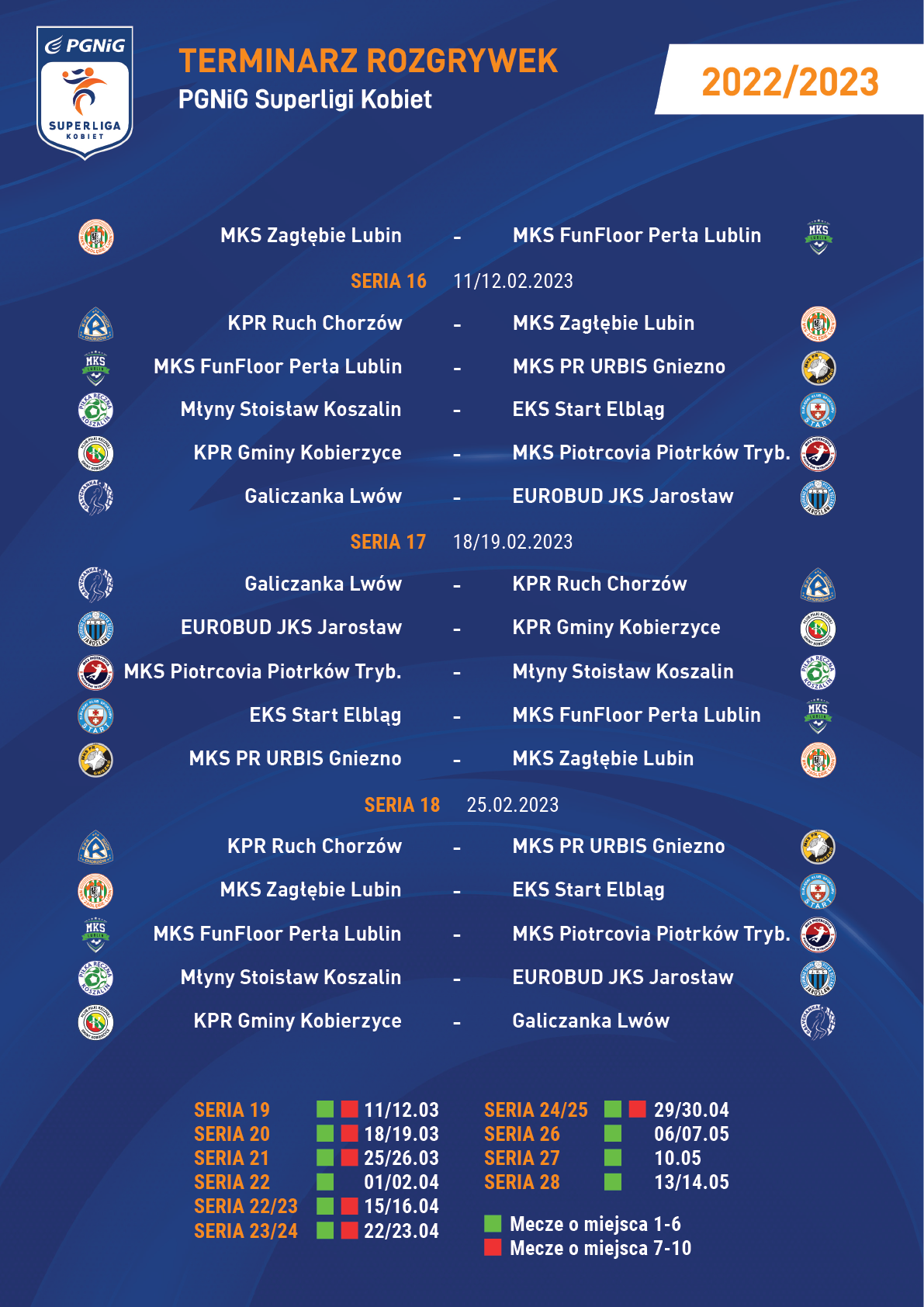 PGNiG
SUPERLIGA
KOBIET

TERMINARZ ROZGRYWEK
PGNiG Superligi Kobiet

2022/2023

MKS Zagłębie Lubin - MKS FunFloor Perła Lublin

SERIA 16 11/12.02.2023

KPR Ruch Chorzów - MKS Zagłębie Lubin
MKS FunFloor Perła Lublin - MKS PR URBIS Gniezno
Młyny Stoisław Koszalin - EKS Start Elbląg
KPR Gminy Kobierzyce - MKS Piotrcovia Piotrków Tryb.
Galiczanka Lwów - EUROBUD JKS Jarosław

SERIA 17 18/19.02.2023

Galiczanka Lwów - KPR Ruch Chorzów
EUROBUD JKS Jarosław - KPR Gminy Kobierzyce
MKS Piotrcovia Piotrków Tryb. - Młyny Stoisław Koszalin
EKS Start Elbląg - MKS FunFloor Perła Lublin
MKS PR URBIS Gniezno - MKS Zagłębie Lubin

SERIA 18 25.02.2023

KPR Ruch Chorzów - MKS PR URBIS Gniezno
MKS Zagłębie Lubin - EKS Start Elbląg
MKS FunFloor Perła Lublin - MKS Piotrcovia Piotrków Tryb.
Młyny Stoisław Koszalin - EUROBUD JKS Jarosław
KPR Gminy Kobierzyce - Galiczanka Lwów

SERIA 19 11/12.03
SERIA 20 18/19.03
SERIA 21 25/26.03
SERIA 22 01/02.04
SERIA 22/23 15/16.04
SERIA 23/24 22/23.04

SERIA 24/25 29/30.04
SERIA 26 06/07.05
SERIA 27 10.05
SERIA 28 13/14.05

Mecze o miejsca 1-6
Mecze o miejsca 7-10